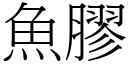 魚膠